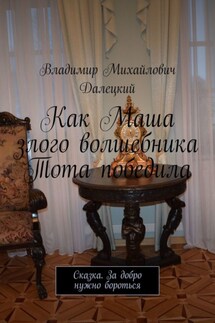 Владимир Михайлович Далецкий

Как Маша злого волшебника Тота победила

Сказка. За добро нужно бороться